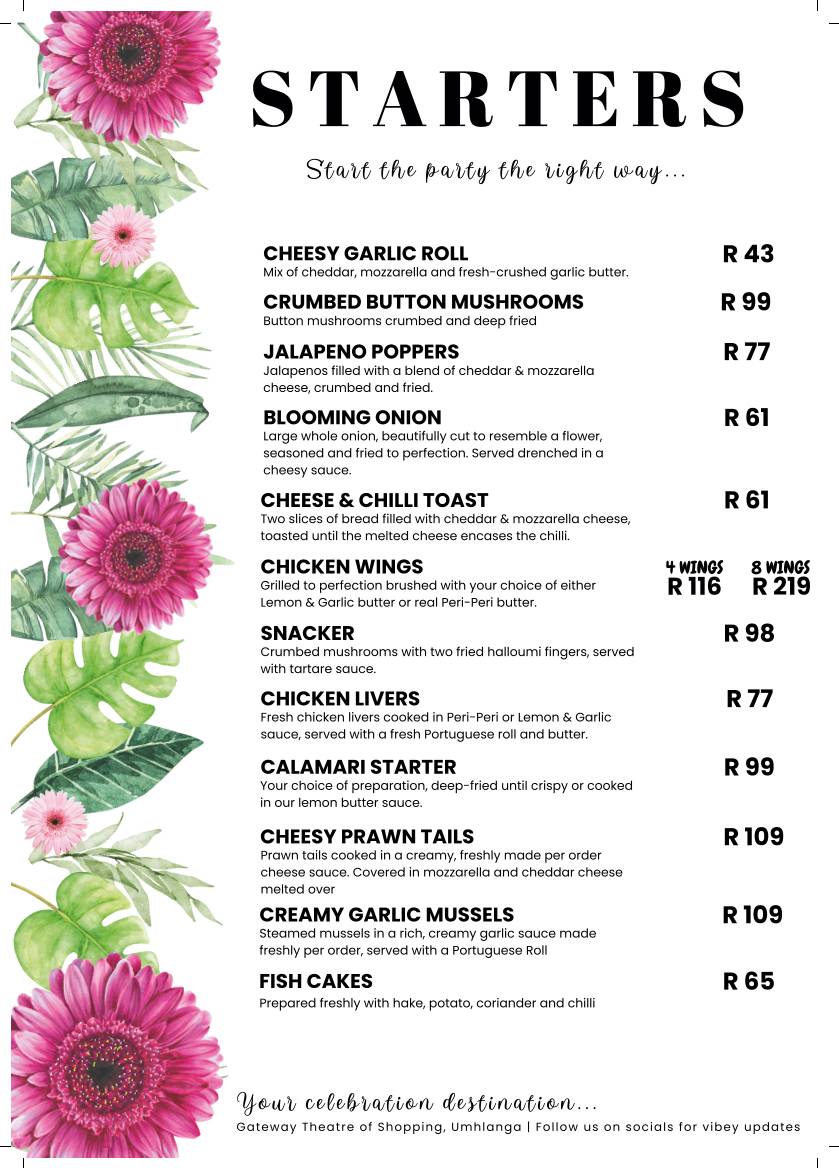 STARTERS

Start the party the right way...

CHEESY GARLIC ROLL
R 43
Mix of cheddar, mozzarella and fresh-crushed garlic butter.

CRUMBED BUTTON MUSHROOMS
R 99
Button mushrooms crumbed and deep fried

JALAPENO POPPERS
R 77
Jalapenos filled with a blend of cheddar & mozzarella cheese, crumbed and fried.

BLOOMING ONION
R 61
Large whole onion, beautifully cut to resemble a flower, seasoned and fried to perfection. Served drenched in a cheesy sauce.

CHEESE & CHILLI TOAST
R 61
Two slices of bread filled with cheddar & mozzarella cheese, toasted until the melted cheese encases the chilli.

CHICKEN WINGS
4 WINGS
R 116
8 WINGS
R 219
Grilled to perfection brushed with your choice of either Lemon & Garlic butter or real Peri-Peri butter.

SNACKER
R 98
Crumbed mushrooms with two fried halloumi fingers, served with tartare sauce.

CHICKEN LIVERS
R 77
Fresh chicken livers cooked in Peri-Peri or Lemon & Garlic sauce, served with a fresh Portuguese roll and butter.

CALAMARI STARTER
R 99
Your choice of preparation, deep-fried until crispy or cooked in our lemon butter sauce.

CHEESY PRAWN TAILS
R 109
Prawn tails cooked in a creamy, freshly made per order cheese sauce. Covered in mozzarella and cheddar cheese melted over

CREAMY GARLIC MUSSELS
R 109
Steamed mussels in a rich, creamy garlic sauce made freshly per order, served with a Portuguese Roll

FISH CAKES
R 65
Prepared freshly with hake, potato, coriander and chilli

Your celebration destination...
Gateway Theatre of Shopping, Umhlanga | Follow us on socials for vibey updates